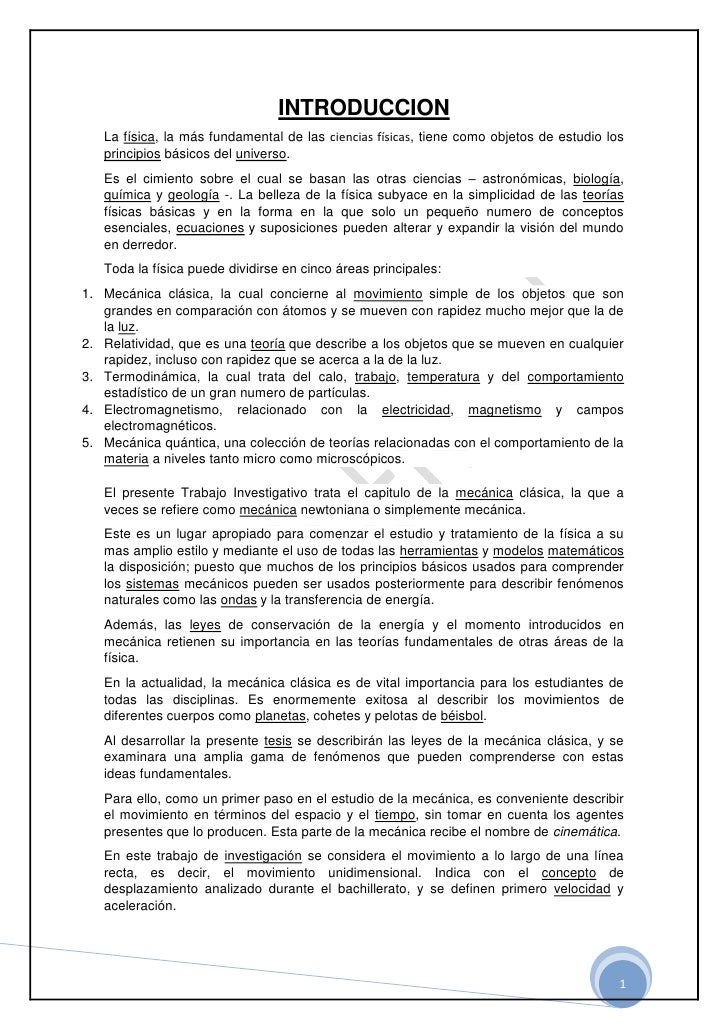 INTRODUCCION

La física, la más fundamental de las ciencias físicas, tiene como objetos de estudio los principios básicos del universo.

Es el cimiento sobre el cual se basan las otras ciencias – astronómicas, biología, química y geología -. La belleza de la física subyace en la simplicidad de las teorías físicas básicas y en la forma en la que solo un pequeño numero de conceptos esenciales, ecuaciones y suposiciones pueden alterar y expandir la visión del mundo en derredor.

Toda la física puede dividirse en cinco áreas principales:

1. Mecánica clásica, la cual concierne al movimiento simple de los objetos que son grandes en comparación con átomos y se mueven con rapidez mucho mejor que la de la luz.
2. Relatividad, que es una teoría que describe a los objetos que se mueven en cualquier rapidez, incluso con rapidez que se acerca a la de la luz.
3. Termodinámica, la cual trata del calo, trabajo, temperatura y del comportamiento estadístico de un gran numero de partículas.
4. Electromagnetismo, relacionado con la electricidad, magnetismo y campos electromagnéticos.
5. Mecánica quántica, una colección de teorías relacionadas con el comportamiento de la materia a niveles tanto micro como microscópicos.

El presente Trabajo Investigativo trata el capitulo de la mecánica clásica, la que a veces se refiere como mecánica newtoniana o simplemente mecánica.

Este es un lugar apropiado para comenzar el estudio y tratamiento de la física a su mas amplio estilo y mediante el uso de todas las herramientas y modelos matemáticos la disposición; puesto que muchos de los principios básicos usados para comprender los sistemas mecánicos pueden ser usados posteriormente para describir fenómenos naturales como las ondas y la transferencia de energía.

Además, las leyes de conservación de la energía y el momento introducidos en mecánica retienen su importancia en las teorías fundamentales de otras áreas de la física.

En la actualidad, la mecánica clásica es de vital importancia para los estudiantes de todas las disciplinas. Es enormemente exitosa al describir los movimientos de diferentes cuerpos como planetas, cohetes y pelotas de béisbol.

Al desarrollar la presente tesis se describirán las leyes de la mecánica clásica, y se examinara una amplia gama de fenómenos que pueden comprenderse con estas ideas fundamentales.

Para ello, como un primer paso en el estudio de la mecánica, es conveniente describir el movimiento en términos del espacio y el tiempo, sin tomar en cuenta los agentes presentes que lo producen. Esta parte de la mecánica recibe el nombre de cinemática.

En este trabajo de investigación se considera el movimiento a lo largo de una línea recta, es decir, el movimiento unidimensional. Indica con el concepto de desplazamiento analizado durante el bachillerato, y se definen primero velocidad y aceleración.

1